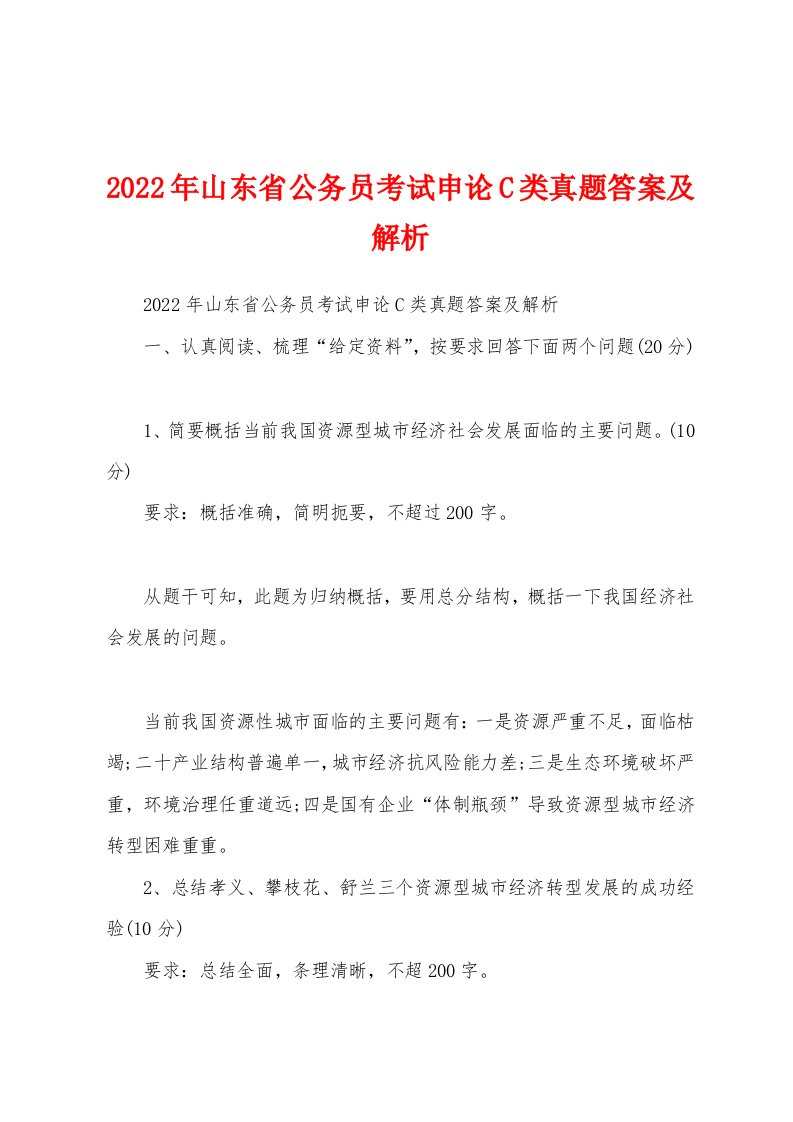 2022年山东省公务员考试申论C类真题答案及解析

2022年山东省公务员考试申论C类真题答案及解析

一、认真阅读、梳理“给定资料”，按要求回答下面两个问题(20分)

1、简要概括当前我国资源型城市经济社会发展面临的主要问题。(10分)

要求：概括准确，简明扼要，不超过200字。

从题干可知，此题为归纳概括，要用总分结构，概括一下我国经济社会发展的问题。

当前我国资源性城市面临的主要问题有：一是资源严重不足，面临枯竭;二十产业结构普遍单一，城市经济抗风险能力差;三是生态环境破坏严重，环境治理任重道远;四是国有企业“体制瓶颈”导致资源型城市经济转型困难重重。

2、总结孝义、攀枝花、舒兰三个资源型城市经济转型发展的成功经验(10分)

要求：总结全面，条理清晰，不超200字。